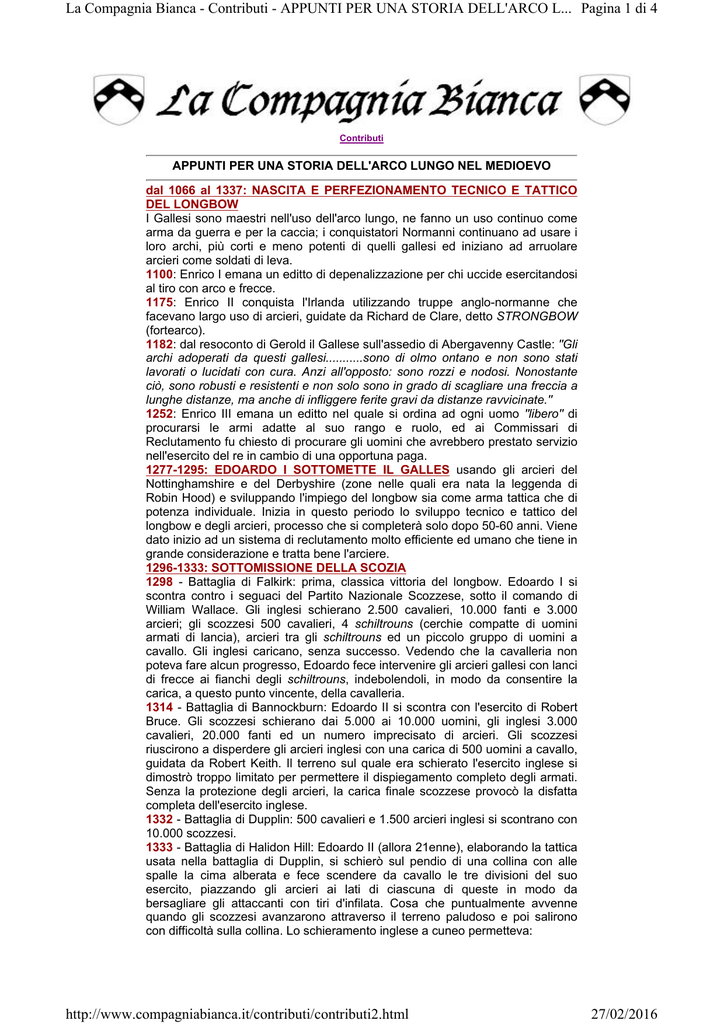 La Compagnia Bianca - Contributi - APPUNTI PER UNA STORIA DELL'ARCO L... Pagina 1 di 4

La Compagnia Bianca

Contributi

APPUNTI PER UNA STORIA DELL'ARCO LUNGO NEL MEDIOEVO

dal 1066 al 1337: NASCITA E PERFEZIONAMENTO TECNICO E TATTICO DEL LONGBOW

I Gallesi sono maestri nell'uso dell'arco lungo, ne fanno un uso continuo come arma da guerra e per la caccia; i conquistatori Normanni continuano ad usare i loro archi, più corti e meno potenti di quelli gallesi ed iniziano ad arruolare arcieri come soldati di leva.

1100: Enrico I emana un editto di depenalizzazione per chi uccide esercitandosi al tiro con arco e frecce.

1175: Enrico II conquista l'Irlanda utilizzando truppe anglo-normanne che facevano largo uso di arcieri, guidate da Richard de Clare, detto STRONGBOW (fortearco).

1182: dal resoconto di Gerold il Gallese sull'assedio di Abergavenny Castle: "Gli archi adoperati da questi gallesi...........sono di olmo ontano e non sono stati lavorati o lucidati con cura. Anzi all'opposto: sono rozzi e nodosi. Nonostante ciò, sono robusti e resistenti e non solo sono in grado di scagliare una freccia a lunghe distanze, ma anche di infliggere ferite gravi da distanze ravvicinate."

1252: Enrico III emana un editto nel quale si ordina ad ogni uomo "libero" di procurarsi le armi adatte al suo rango e ruolo, ed ai Commissari di Reclutamento fu chiesto di procurare gli uomini che avrebbero prestato servizio nell'esercito del re in cambio di una opportuna paga.

1277-1295: EDOARDO I SOTTOMETTE IL GALLES usando gli arcieri del Nottinghamshire e del Derbyshire (zone nelle quali era nata la leggenda di Robin Hood) e sviluppando l'impiego del longbow sia come arma tattica che di potenza individuale. Inizia in questo periodo lo sviluppo tecnico e tattico del longbow e degli arcieri, processo che si completerà solo dopo 50-60 anni. Viene dato inizio ad un sistema di reclutamento molto efficiente ed umano che tiene in grande considerazione e tratta bene l'arciere.

1296-1333: SOTTOMISSIONE DELLA SCOZIA

1298 - Battaglia di Falkirk: prima, classica vittoria del longbow. Edoardo I si scontra contro i seguaci del Partito Nazionale Scozzese, sotto il comando di William Wallace. Gli inglesi schierano 2.500 cavalieri, 10.000 fanti e 3.000 arcieri; gli scozzesi 500 cavalieri, 4 schiltrouns (cerchie compatte di uomini armati di lancia), arcieri tra gli schiltrouns ed un piccolo gruppo di uomini a cavallo. Gli inglesi caricano, senza successo. Vedendo che la cavalleria non poteva fare alcun progresso, Edoardo fece intervenire gli arcieri gallesi con lanci di frecce ai fianchi degli schiltrouns, indebolendoli, in modo da consentire la carica, a questo punto vincente, della cavalleria.

1314 - Battaglia di Bannockburn: Edoardo II si scontra con l'esercito di Robert Bruce. Gli scozzesi schierano dai 5.000 ai 10.000 uomini, gli inglesi 3.000 cavalieri, 20.000 fanti ed un numero imprecisato di arcieri. Gli scozzesi riuscirono a disperdere gli arcieri inglesi con una carica di 500 uomini a cavallo, guidata da Robert Keith. Il terreno sul quale era schierato l'esercito inglese si dimostrò troppo limitato per permettere il dispiegamento completo degli armati. Senza la protezione degli arcieri, la carica finale scozzese provocò la disfatta completa dell'esercito inglese.

1332 - Battaglia di Dupplin: 500 cavalieri e 1.500 arcieri inglesi si scontrano con 10.000 scozzesi.

1333 - Battaglia di Halidon Hill: Edoardo II (allora 21enne), elaborando la tattica usata nella battaglia di Dupplin, si schierò sul pendio di una collina con alle spalle la cima alberata e fece scendere da cavallo le tre divisioni del suo esercito, piazzando gli arcieri ai lati di ciascuna di queste in modo da bersagliare gli attaccanti con tiri d'infilata. Cosa che puntualmente avvenne quando gli scozzesi avanzarono attraverso il terreno paludoso e poi salirono con difficoltà sulla collina. Lo schieramento inglese a cuneo permetteva:

http://www.compagniabianca.it/contributi/contributi2.html 27/02/2016